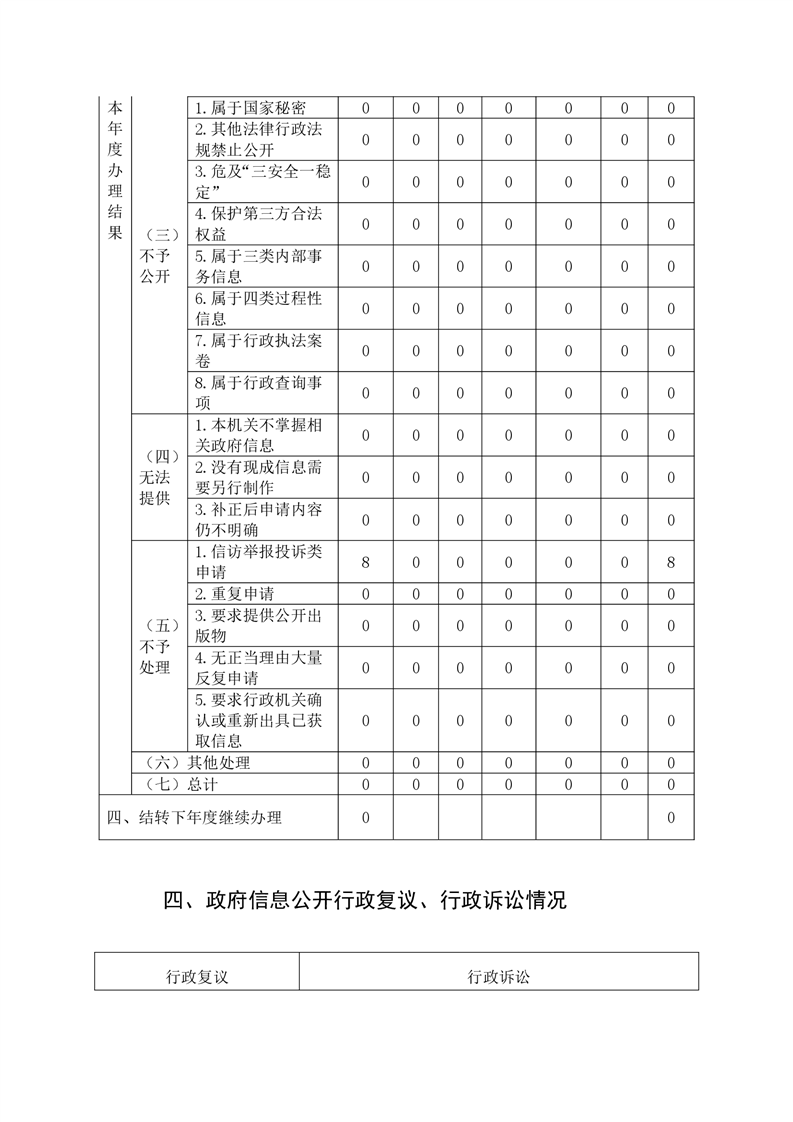 | 本年度办理结果 | （三）不予公开 | 1. 属于国家秘密 | 0 | 0 | 0 | 0 | 0 | 0 | 0 |
|---|---|---|---|---|---|---|---|---|---|
| | | 2. 其他法律行政法规禁止公开 | 0 | 0 | 0 | 0 | 0 | 0 | 0 |
| | | 3. 危及“三安全一稳定” | 0 | 0 | 0 | 0 | 0 | 0 | 0 |
| | | 4. 保护第三方合法权益 | 0 | 0 | 0 | 0 | 0 | 0 | 0 |
| | | 5. 属于三类内部事务信息 | 0 | 0 | 0 | 0 | 0 | 0 | 0 |
| | | 6. 属于四类过程性信息 | 0 | 0 | 0 | 0 | 0 | 0 | 0 |
| | | 7. 属于行政执法案卷 | 0 | 0 | 0 | 0 | 0 | 0 | 0 |
| | | 8. 属于行政查询事项 | 0 | 0 | 0 | 0 | 0 | 0 | 0 |
| | （四）无法提供 | 1. 本机关不掌握相关政府信息 | 0 | 0 | 0 | 0 | 0 | 0 | 0 |
| | | 2. 没有现成信息需要另行制作 | 0 | 0 | 0 | 0 | 0 | 0 | 0 |
| | | 3. 补正后申请内容仍不明确 | 0 | 0 | 0 | 0 | 0 | 0 | 0 |
| | （五）不予处理 | 1. 信访举报投诉类申请 | 8 | 0 | 0 | 0 | 0 | 0 | 8 |
| | | 2. 重复申请 | 0 | 0 | 0 | 0 | 0 | 0 | 0 |
| | | 3. 要求提供公开出版物 | 0 | 0 | 0 | 0 | 0 | 0 | 0 |
| | | 4. 无正当理由大量反复申请 | 0 | 0 | 0 | 0 | 0 | 0 | 0 |
| | | 5. 要求行政机关确认或重新出具已获取信息 | 0 | 0 | 0 | 0 | 0 | 0 | 0 |
| | （六）其他处理 | | 0 | 0 | 0 | 0 | 0 | 0 | 0 |
| | （七）总计 | | 0 | 0 | 0 | 0 | 0 | 0 | 0 |
| 四、结转下年度继续办理 | | | 0 | | | | | | 0 |

四、政府信息公开行政复议、行政诉讼情况

| 行政复议 | 行政诉讼 |
|---|---|